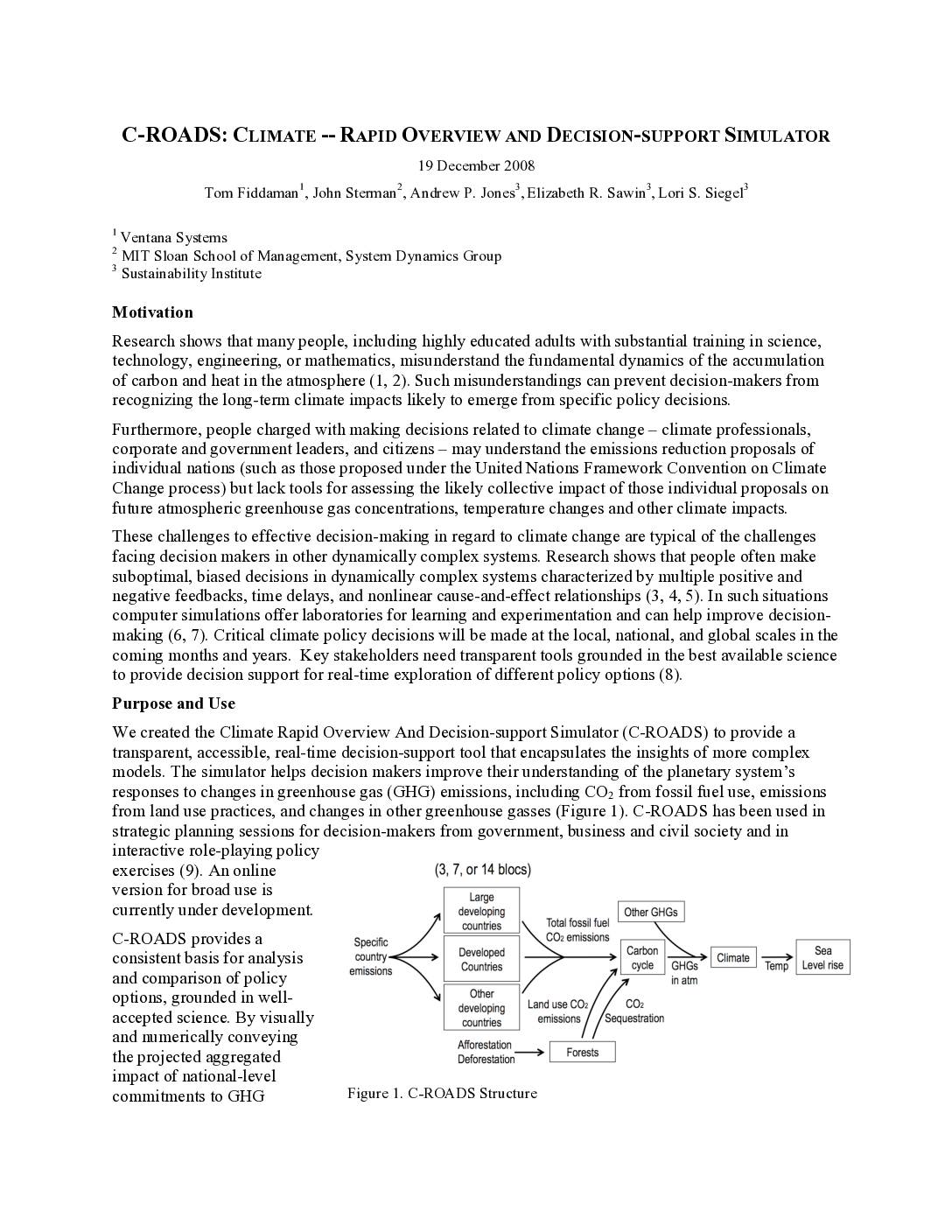 C-ROADS: CLIMATE -- RAPID OVERVIEW AND DECISION-SUPPORT SIMULATOR

19 December 2008

Tom Fiddaman$^1$, John Sterman$^2$, Andrew P. Jones$^3$, Elizabeth R. Sawin$^3$, Lori S. Siegel$^3$

$^1$ Ventana Systems
$^2$ MIT Sloan School of Management, System Dynamics Group
$^3$ Sustainability Institute

Motivation

Research shows that many people, including highly educated adults with substantial training in science, technology, engineering, or mathematics, misunderstand the fundamental dynamics of the accumulation of carbon and heat in the atmosphere (1, 2). Such misunderstandings can prevent decision-makers from recognizing the long-term climate impacts likely to emerge from specific policy decisions.

Furthermore, people charged with making decisions related to climate change – climate professionals, corporate and government leaders, and citizens – may understand the emissions reduction proposals of individual nations (such as those proposed under the United Nations Framework Convention on Climate Change process) but lack tools for assessing the likely collective impact of those individual proposals on future atmospheric greenhouse gas concentrations, temperature changes and other climate impacts.

These challenges to effective decision-making in regard to climate change are typical of the challenges facing decision makers in other dynamically complex systems. Research shows that people often make suboptimal, biased decisions in dynamically complex systems characterized by multiple positive and negative feedbacks, time delays, and nonlinear cause-and-effect relationships (3, 4, 5). In such situations computer simulations offer laboratories for learning and experimentation and can help improve decision-making (6, 7). Critical climate policy decisions will be made at the local, national, and global scales in the coming months and years. Key stakeholders need transparent tools grounded in the best available science to provide decision support for real-time exploration of different policy options (8).

Purpose and Use

We created the Climate Rapid Overview And Decision-support Simulator (C-ROADS) to provide a transparent, accessible, real-time decision-support tool that encapsulates the insights of more complex models. The simulator helps decision makers improve their understanding of the planetary system's responses to changes in greenhouse gas (GHG) emissions, including $CO_2$ from fossil fuel use, emissions from land use practices, and changes in other greenhouse gasses (Figure 1). C-ROADS has been used in strategic planning sessions for decision-makers from government, business and civil society and in interactive role-playing policy exercises (9). An online version for broad use is currently under development.

C-ROADS provides a consistent basis for analysis and comparison of policy options, grounded in well-accepted science. By visually and numerically conveying the projected aggregated impact of national-level commitments to GHG

(3, 7, or 14 blocs)
Specific country emissions
Large developing countries
Developed Countries
Other developing countries
Total fossil fuel $CO_2$ emissions
Other GHGs
Carbon cycle
GHGs in atm
Climate
Temp
Sea Level rise
Land use $CO_2$ emissions
$CO_2$ Sequestration
Afforestation Deforestation
Forests

Figure 1. C-ROADS Structure